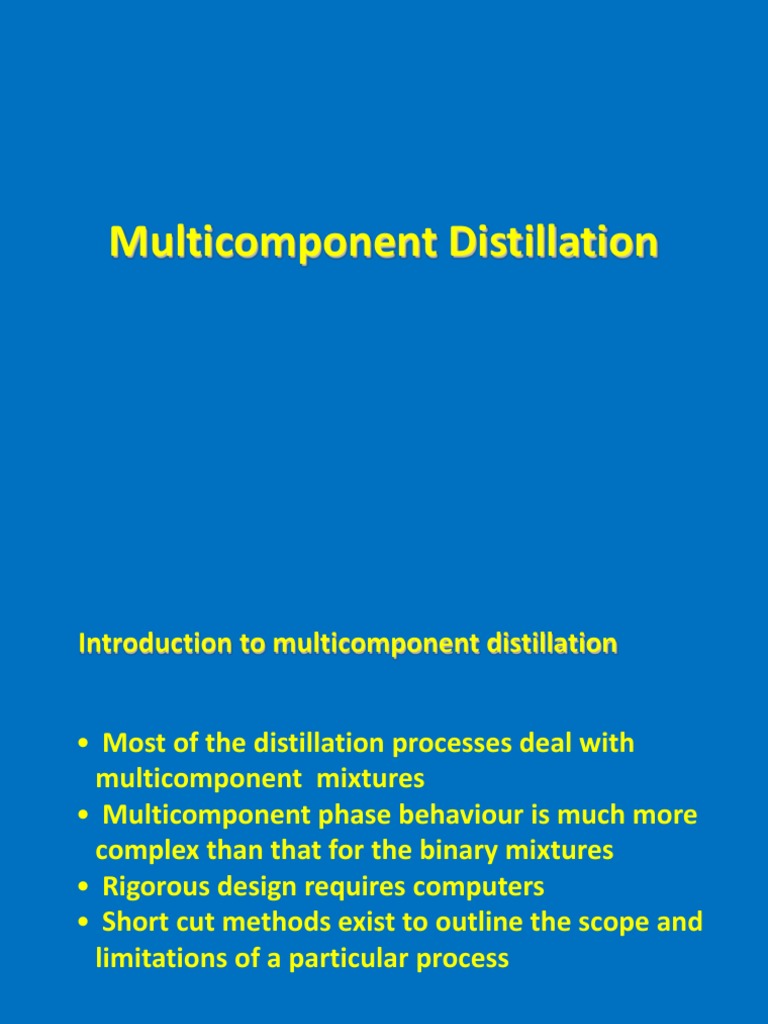 Multicomponent Distillation

Introduction to multicomponent distillation

• Most of the distillation processes deal with multicomponent mixtures
• Multicomponent phase behaviour is much more complex than that for the binary mixtures
• Rigorous design requires computers
• Short cut methods exist to outline the scope and limitations of a particular process